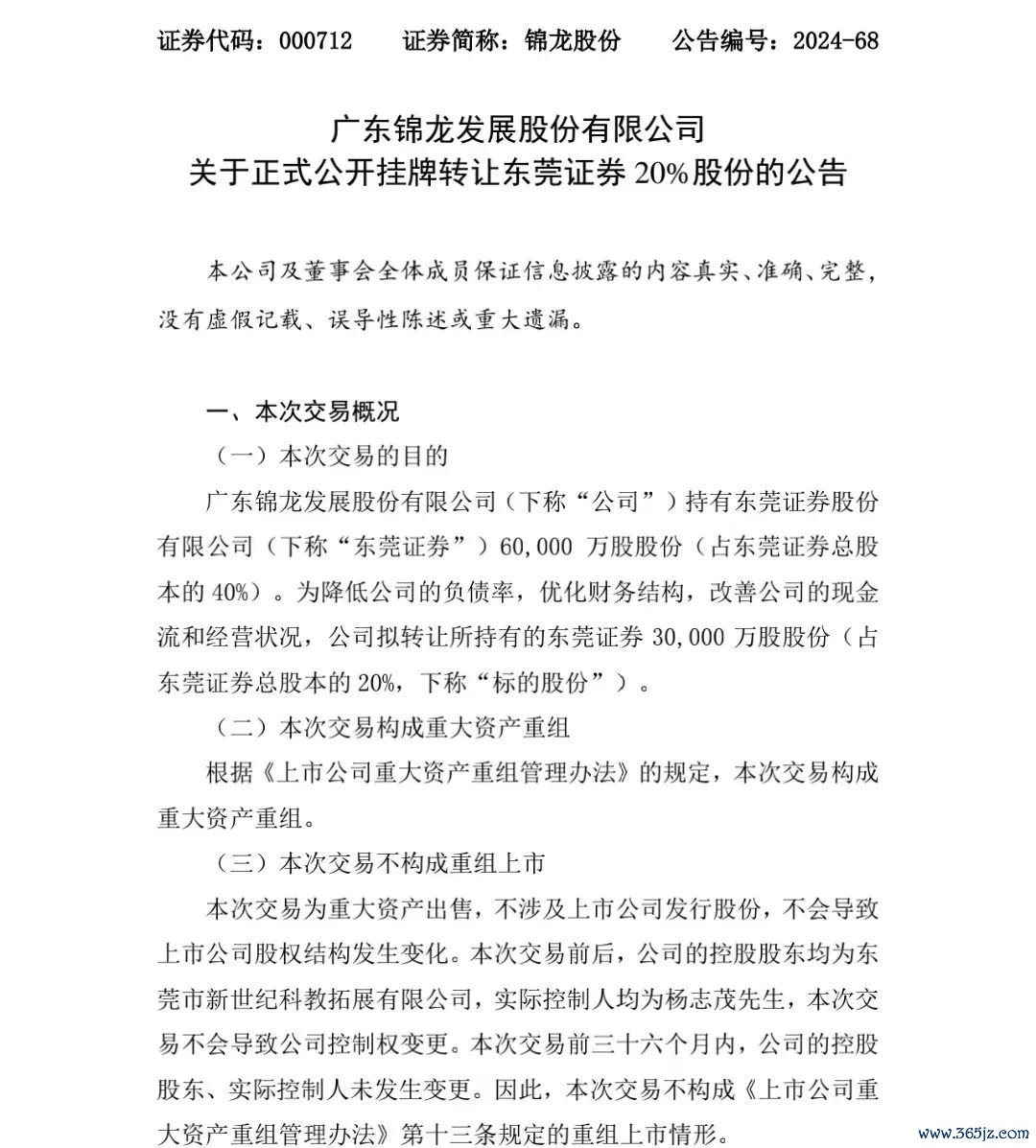 证券代码：000712　　证券简称：锦龙股份　　公告编号：2024-68

广东锦龙发展股份有限公司
关于正式公开挂牌转让东莞证券 20%股份的公告

本公司及董事会全体成员保证信息披露的内容真实、准确、完整，没有虚假记载、误导性陈述或重大遗漏。

一、本次交易概况

（一）本次交易的目的

广东锦龙发展股份有限公司（下称“公司”）持有东莞证券股份有限公司（下称“东莞证券”）60,000 万股股份（占东莞证券总股本的 40%）。为降低公司的负债率，优化财务结构，改善公司的现金流和经营状况，公司拟转让所持有的东莞证券 30,000 万股股份（占东莞证券总股本的 20%，下称“标的股份”）。

（二）本次交易构成重大资产重组

根据《上市公司重大资产重组管理办法》的规定，本次交易构成重大资产重组。

（三）本次交易不构成重组上市

本次交易为重大资产出售，不涉及上市公司发行股份，不会导致上市公司股权结构发生变化。本次交易前后，公司的控股股东均为东莞市新世纪科教拓展有限公司，实际控制人均为杨志茂先生，本次交易不会导致公司控制权变更。本次交易前三十六个月内，公司的控股股东、实际控制人未发生变更。因此，本次交易不构成《上市公司重大资产重组管理办法》第十三条规定的重组上市情形。

www.365jz.com